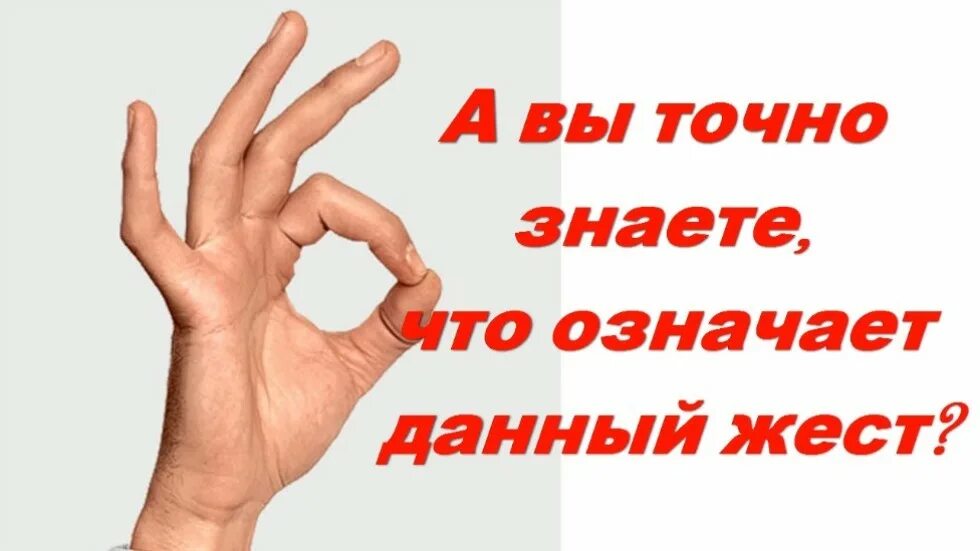 А вы точно знаете, что означает данный жест?